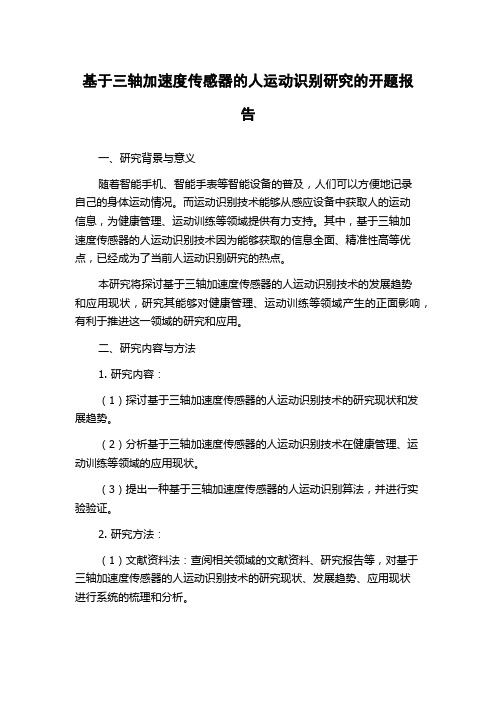 基于三轴加速度传感器的人运动识别研究的开题报告

一、研究背景与意义

随着智能手机、智能手表等智能设备的普及，人们可以方便地记录自己的身体运动情况。而运动识别技术能够从感应设备中获取人的运动信息，为健康管理、运动训练等领域提供有力支持。其中，基于三轴加速度传感器的人运动识别技术因为能够获取的信息全面、精准性高等优点，已经成为了当前人运动识别研究的热点。

本研究将探讨基于三轴加速度传感器的人运动识别技术的发展趋势和应用现状，研究其能够对健康管理、运动训练等领域产生的正面影响，有利于推进这一领域的研究和应用。

二、研究内容与方法

1. 研究内容：

（1）探讨基于三轴加速度传感器的人运动识别技术的研究现状和发展趋势。

（2）分析基于三轴加速度传感器的人运动识别技术在健康管理、运动训练等领域的应用现状。

（3）提出一种基于三轴加速度传感器的人运动识别算法，并进行实验验证。

2. 研究方法：

（1）文献资料法：查阅相关领域的文献资料、研究报告等，对基于三轴加速度传感器的人运动识别技术的研究现状、发展趋势、应用现状进行系统的梳理和分析。